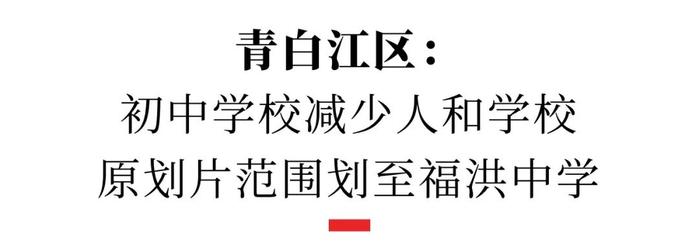 青白江区：
初中学校减少人和学校
原划片范围划至福洪中学